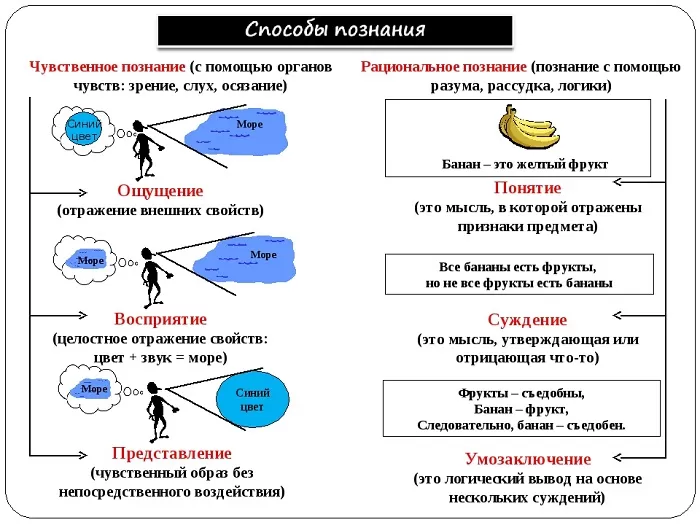 Способы познания

Чувственное познание (с помощью органов чувств: зрение, слух, осязание)

Синий цвет

Море

Ощущение
(отражение внешних свойств)

Море

Море

Восприятие
(целостное отражение свойств: цвет + звук = море)

Море

Синий цвет

Представление
(чувственный образ без непосредственного воздействия)

Рациональное познание (познание с помощью разума, рассудка, логики)

Банан – это желтый фрукт

Понятие
(это мысль, в которой отражены признаки предмета)

Все бананы есть фрукты,
но не все фрукты есть бананы

Суждение
(это мысль, утверждающая или отрицающая что-то)

Фрукты – съедобны,
Банан – фрукт,
Следовательно, банан – съедобен.

Умозаключение
(это логический вывод на основе нескольких суждений)